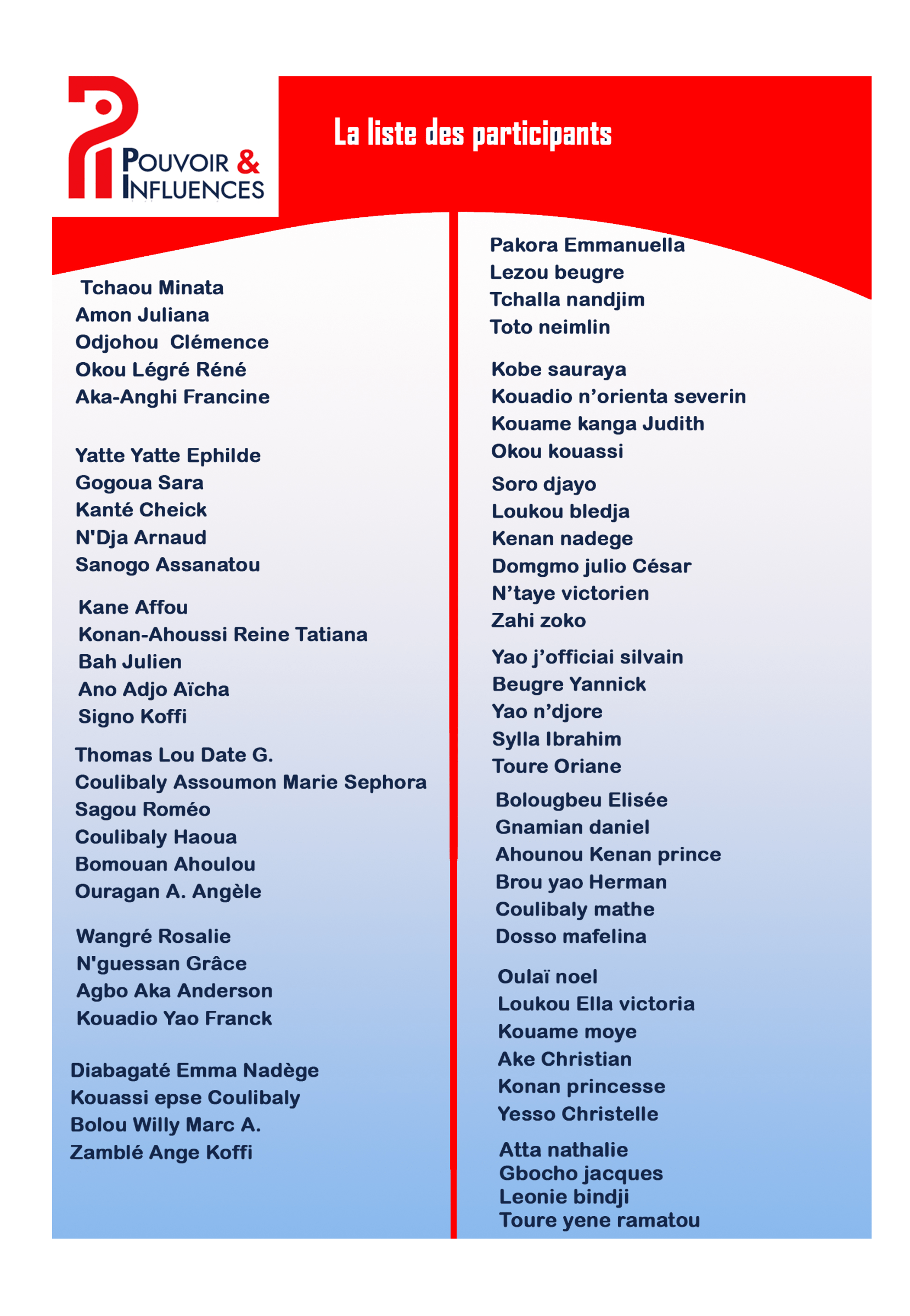 POUVOIR & INFLUENCES

La liste des participants

Tchaou Minata
Amon Juliana
Odjohou Clémence
Okou Légré Réné
Aka-Anghi Francine

Yatte Yatte Ephilde
Gogoua Sara
Kanté Cheick
N'Dja Arnaud
Sanogo Assanatou

Kane Affou
Konan-Ahoussi Reine Tatiana
Bah Julien
Ano Adjo Aïcha
Signo Koffi

Thomas Lou Date G.
Coulibaly Assoumon Marie Sephora
Sagou Roméo
Coulibaly Haoua
Bomouan Ahoulou
Ouragan A. Angèle

Wangré Rosalie
N'guessan Grâce
Agbo Aka Anderson
Kouadio Yao Franck

Diabagaté Emma Nadège
Kouassi epse Coulibaly
Bolou Willy Marc A.
Zamblé Ange Koffi

Pakora Emmanuella
Lezou beugre
Tchalla nandjim
Toto neimlin

Kobe sauraya
Kouadio n'orienta severin
Kouame kanga Judith
Okou kouassi

Soro djayo
Loukou bledja
Kenan nadege
Domgmo julio César
N'taye victorien
Zahi zoko

Yao j'officiai silvain
Beugre Yannick
Yao n'djore
Sylla Ibrahim
Toure Oriane

Bolougbeu Elisée
Gnamian daniel
Ahounou Kenan prince
Brou yao Herman
Coulibaly mathe
Dosso mafelina

Oulaï noel
Loukou Ella victoria
Kouame moye
Ake Christian
Konan princesse
Yesso Christelle

Atta nathalie
Gbocho jacques
Leonie bindji
Toure yene ramatou